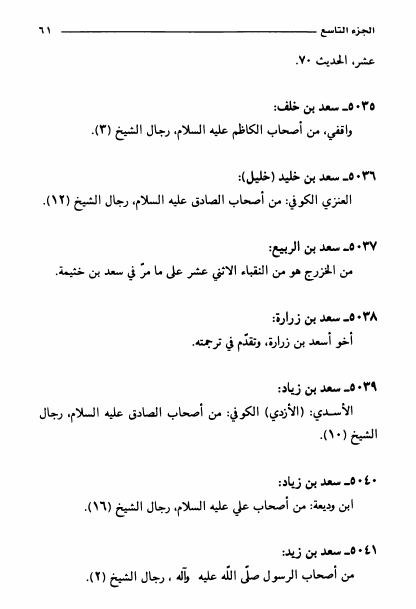 الجزء التاسع ٦١

عشر، الحديث ٧٠.

٥٠٣٥ـ سعد بن خلف:
واقفي، من أصحاب الكاظم عليه السلام، رجال الشيخ (٣).

٥٠٣٦ـ سعد بن خليد (خليل):
العنزي الكوفي: من أصحاب الصادق عليه السلام، رجال الشيخ (١٢).

٥٠٣٧ـ سعد بن الربيع:
من الخزرج هو من النقباء الاثني عشر على ما مرّ في سعد بن خثيمة.

٥٠٣٨ـ سعد بن زرارة:
أخو أسعد بن زرارة، وتقدّم في ترجمته.

٥٠٣٩ـ سعد بن زياد:
الأسدي: (الأزدي) الكوفي: من أصحاب الصادق عليه السلام، رجال الشيخ (١٠).

٥٠٤٠ـ سعد بن زياد:
ابن وديعة: من أصحاب علي عليه السلام، رجال الشيخ (١٦).

٥٠٤١ـ سعد بن زيد:
من أصحاب الرسول صلّى اللّه عليه وآله ، رجال الشيخ (٢).